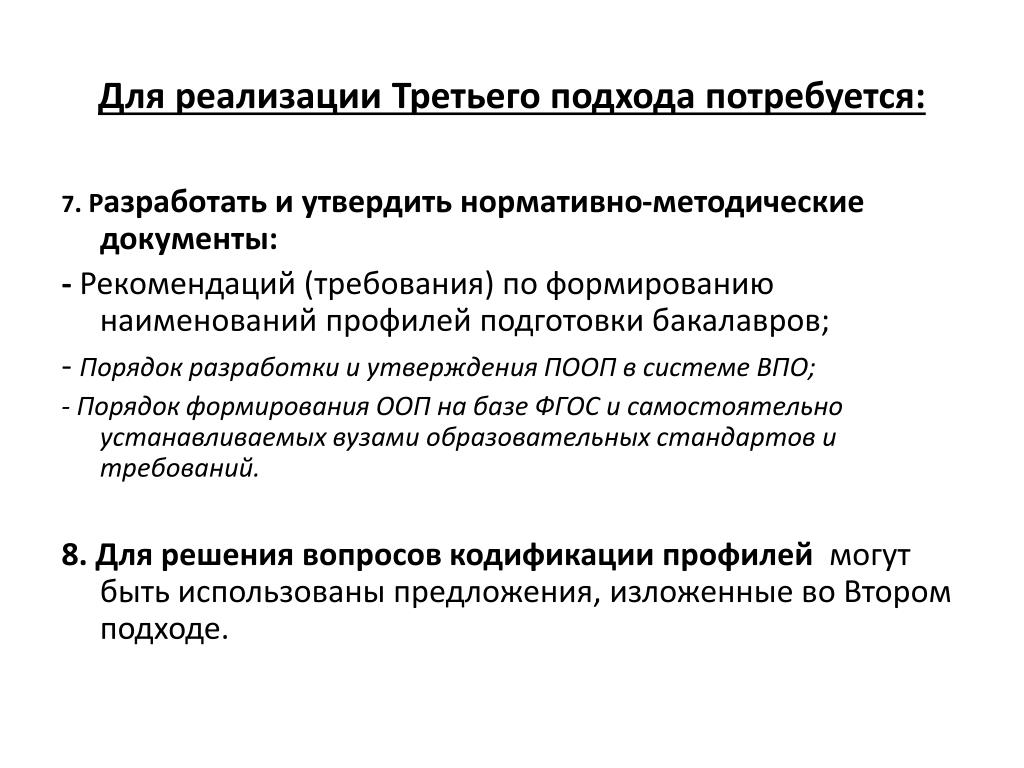 Для реализации Третьего подхода потребуется:

7. Разработать и утвердить нормативно-методические документы:

- Рекомендаций (требования) по формированию наименований профилей подготовки бакалавров;

- Порядок разработки и утверждения ПООП в системе ВПО;

- Порядок формирования ООП на базе ФГОС и самостоятельно устанавливаемых вузами образовательных стандартов и требований.

8. Для решения вопросов кодификации профилей могут быть использованы предложения, изложенные во Втором подходе.